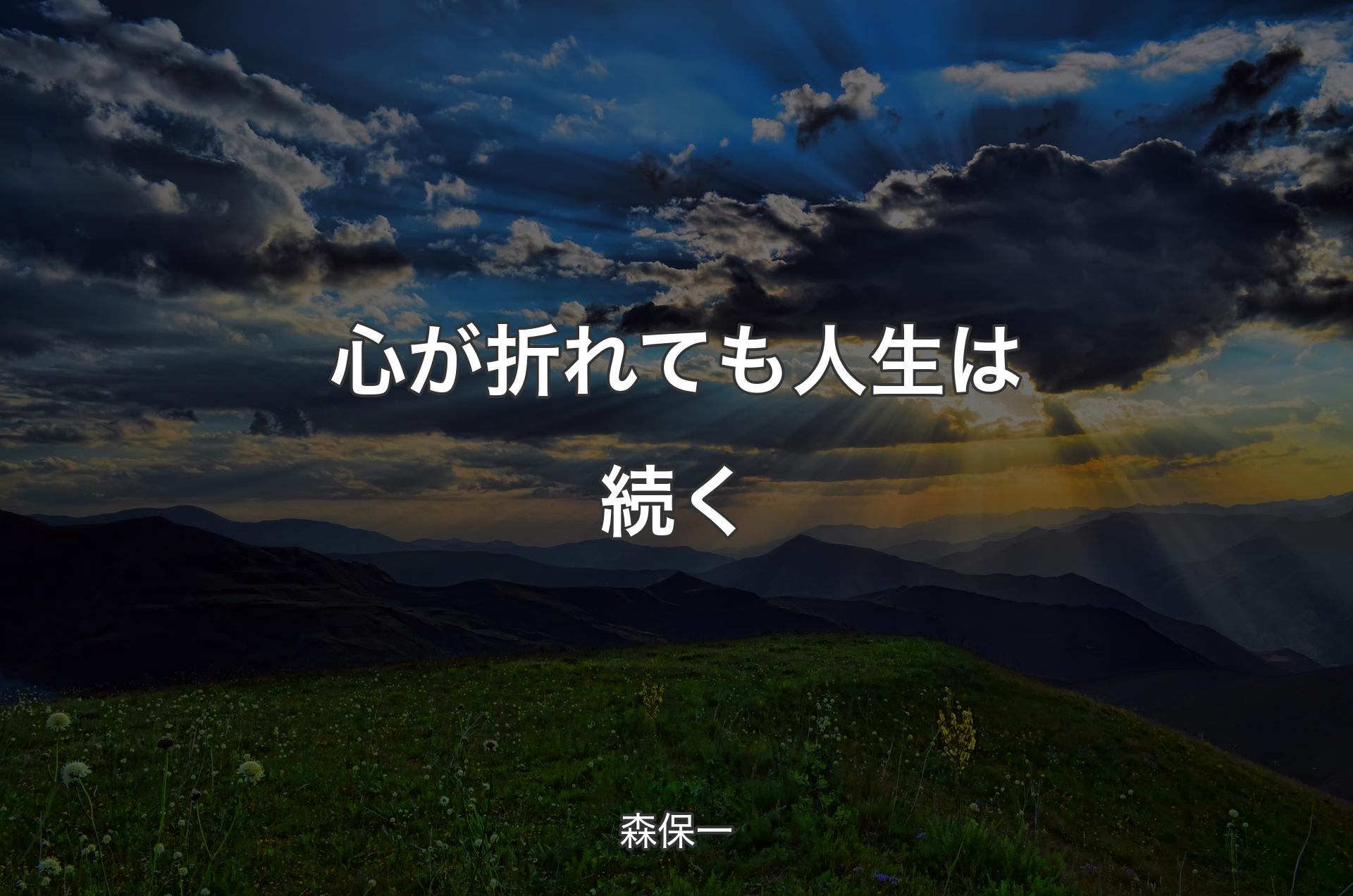 心が折れても人生は続く

森保一